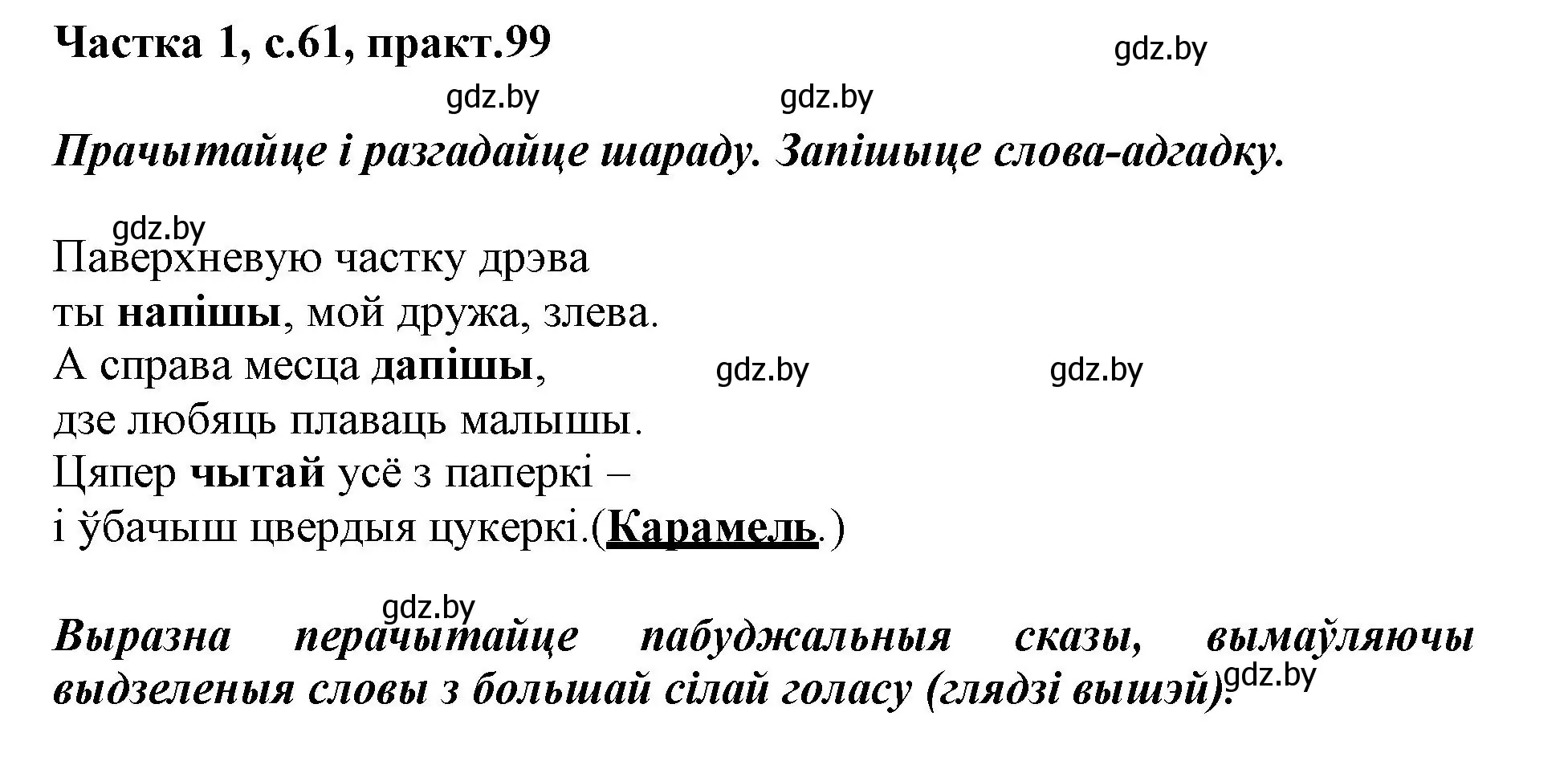 Частка 1, с.61, практ.99

gdz.by

gdz.by gdz.by

Прачытайце і разгадайце шараду. Запішыце слова-адгадку.

gdz.by

Паверхневую частку дрэва
ты напішы, мой дружа, злева.
А справа месца дапішы,
дзе любяць плаваць малышы.
Цяпер чытай усё з паперкі –
і ўбачыш цвердыя цукеркі.(Карамель.)

gdz.by gdz.by

gdz.by

Выразна перачытайце пабуджальныя сказы, вымаўляючы выдзеленыя словы з большай сілай голасу (глядзі вышэй).

gdz.by